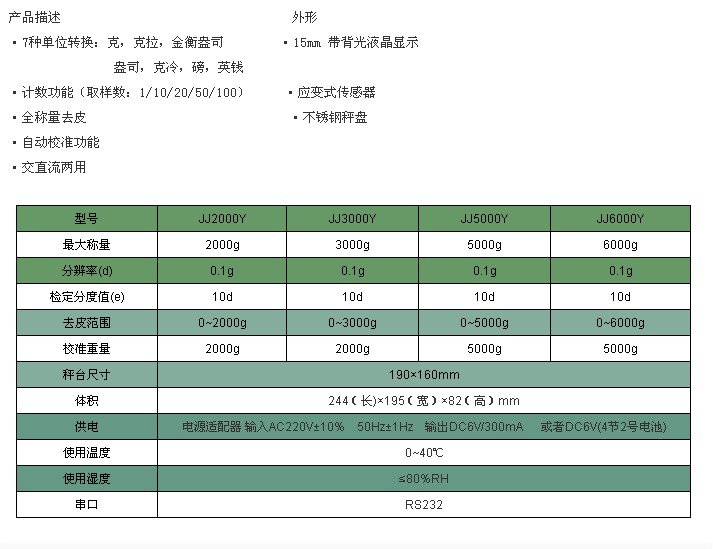 产品描述

▪ 7种单位转换：克，克拉，金衡盎司
盎司，克冷，磅，英钱

▪ 计数功能（取样数：1/10/20/50/100）

▪ 全称量去皮

▪ 自动校准功能

▪ 交直流两用

外形

▪ 15mm 带背光液晶显示

▪ 应变式传感器

▪ 不锈钢秤盘

| 型号 | JJ2000Y | JJ3000Y | JJ5000Y | JJ6000Y |
|---|---|---|---|---|
| 最大称量 | 2000g | 3000g | 5000g | 6000g |
| 分辨率(d) | 0.1g | 0.1g | 0.1g | 0.1g |
| 检定分度值(e) | 10d | 10d | 10d | 10d |
| 去皮范围 | 0~2000g | 0~3000g | 0~5000g | 0~6000g |
| 校准重量 | 2000g | 2000g | 5000g | 5000g |
| 秤台尺寸 | 190×160mm | | | |
| 体积 | 244（长）×195（宽）×82（高）mm | | | |
| 供电 | 电源适配器 输入AC220V±10% 50Hz±1Hz 输出DC6V/300mA 或者DC6V(4节2号电池) | | | |
| 使用温度 | 0~40℃ | | | |
| 使用湿度 | ≤80%RH | | | |
| 串口 | RS232 | | | |